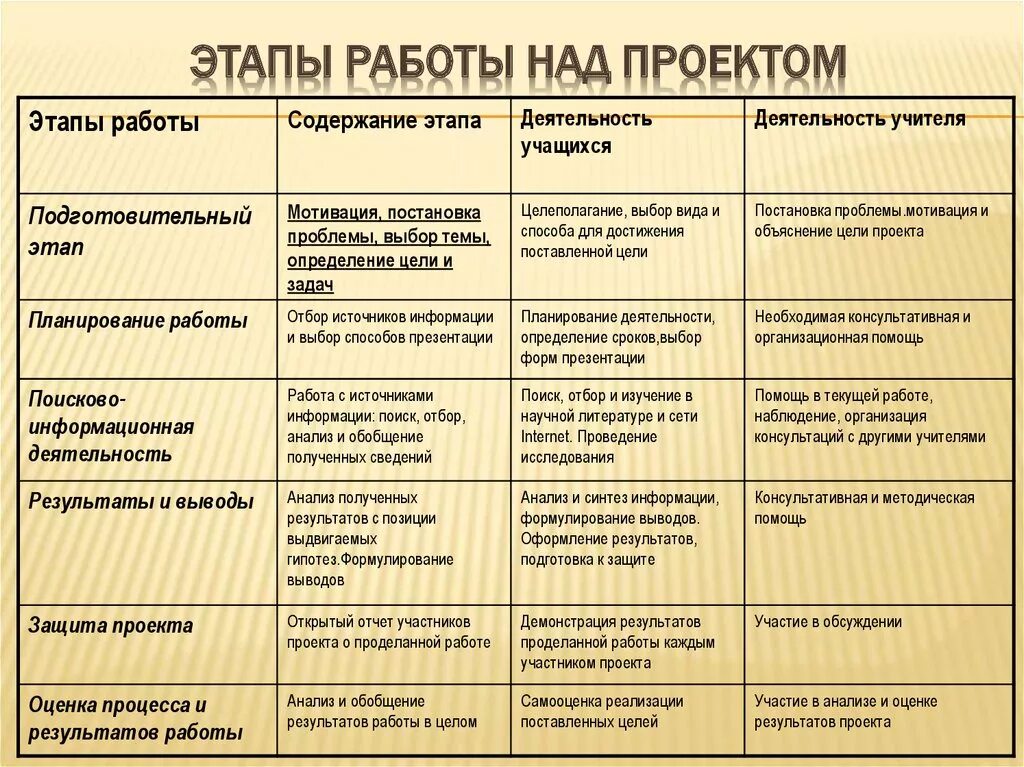 ЭТАПЫ РАБОТЫ НАД ПРОЕКТОМ

| Этапы работы | Содержание этапа | Деятельность учащихся | Деятельность учителя |
|---|---|---|---|
| Подготовительный этап | Мотивация, постановка проблемы, выбор темы, определение цели и задач | Целеполагание, выбор вида и способа для достижения поставленной цели | Постановка проблемы.мотивация и объяснение цели проекта |
| Планирование работы | Отбор источников информации и выбор способов презентации | Планирование деятельности, определение сроков,выбор форм презентации | Необходимая консультативная и организационная помощь |
| Поисково-информационная деятельность | Работа с источниками информации: поиск, отбор, анализ и обобщение полученных сведений | Поиск, отбор и изучение в научной литературе и сети Internet. Проведение исследования | Помощь в текущей работе, наблюдение, организация консультаций с другими учителями |
| Результаты и выводы | Анализ полученных результатов с позиции выдвигаемых гипотез.Формулирование выводов | Анализ и синтез информации, формулирование выводов. Оформление результатов, подготовка к защите | Консультативная и методическая помощь |
| Защита проекта | Открытый отчет участников проекта о проделанной работе | Демонстрация результатов проделанной работы каждым участником проекта | Участие в обсуждении |
| Оценка процесса и результатов работы | Анализ и обобщение результатов работы в целом | Самооценка реализации поставленных целей | Участие в анализе и оценке результатов проекта |